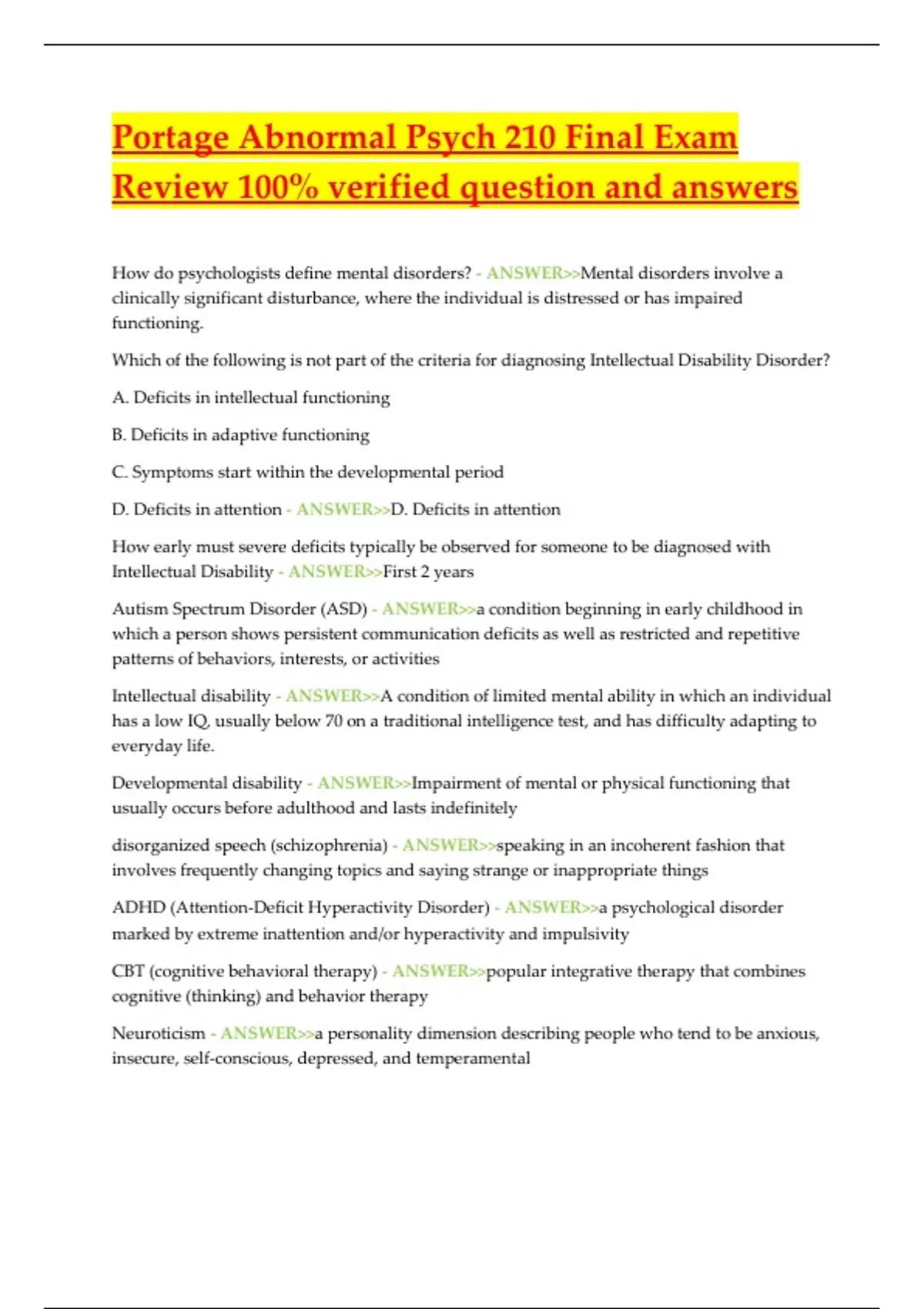 Portage Abnormal Psych 210 Final Exam Review 100% verified question and answers

How do psychologists define mental disorders? - ANSWER>>Mental disorders involve a clinically significant disturbance, where the individual is distressed or has impaired functioning.

Which of the following is not part of the criteria for diagnosing Intellectual Disability Disorder?

A. Deficits in intellectual functioning

B. Deficits in adaptive functioning

C. Symptoms start within the developmental period

D. Deficits in attention - ANSWER>>D. Deficits in attention

How early must severe deficits typically be observed for someone to be diagnosed with Intellectual Disability - ANSWER>>First 2 years

Autism Spectrum Disorder (ASD) - ANSWER>>a condition beginning in early childhood in which a person shows persistent communication deficits as well as restricted and repetitive patterns of behaviors, interests, or activities

Intellectual disability - ANSWER>>A condition of limited mental ability in which an individual has a low IQ, usually below 70 on a traditional intelligence test, and has difficulty adapting to everyday life.

Developmental disability - ANSWER>>Impairment of mental or physical functioning that usually occurs before adulthood and lasts indefinitely

disorganized speech (schizophrenia) - ANSWER>>speaking in an incoherent fashion that involves frequently changing topics and saying strange or inappropriate things

ADHD (Attention-Deficit Hyperactivity Disorder) - ANSWER>>a psychological disorder marked by extreme inattention and/or hyperactivity and impulsivity

CBT (cognitive behavioral therapy) - ANSWER>>popular integrative therapy that combines cognitive (thinking) and behavior therapy

Neuroticism - ANSWER>>a personality dimension describing people who tend to be anxious, insecure, self-conscious, depressed, and temperamental